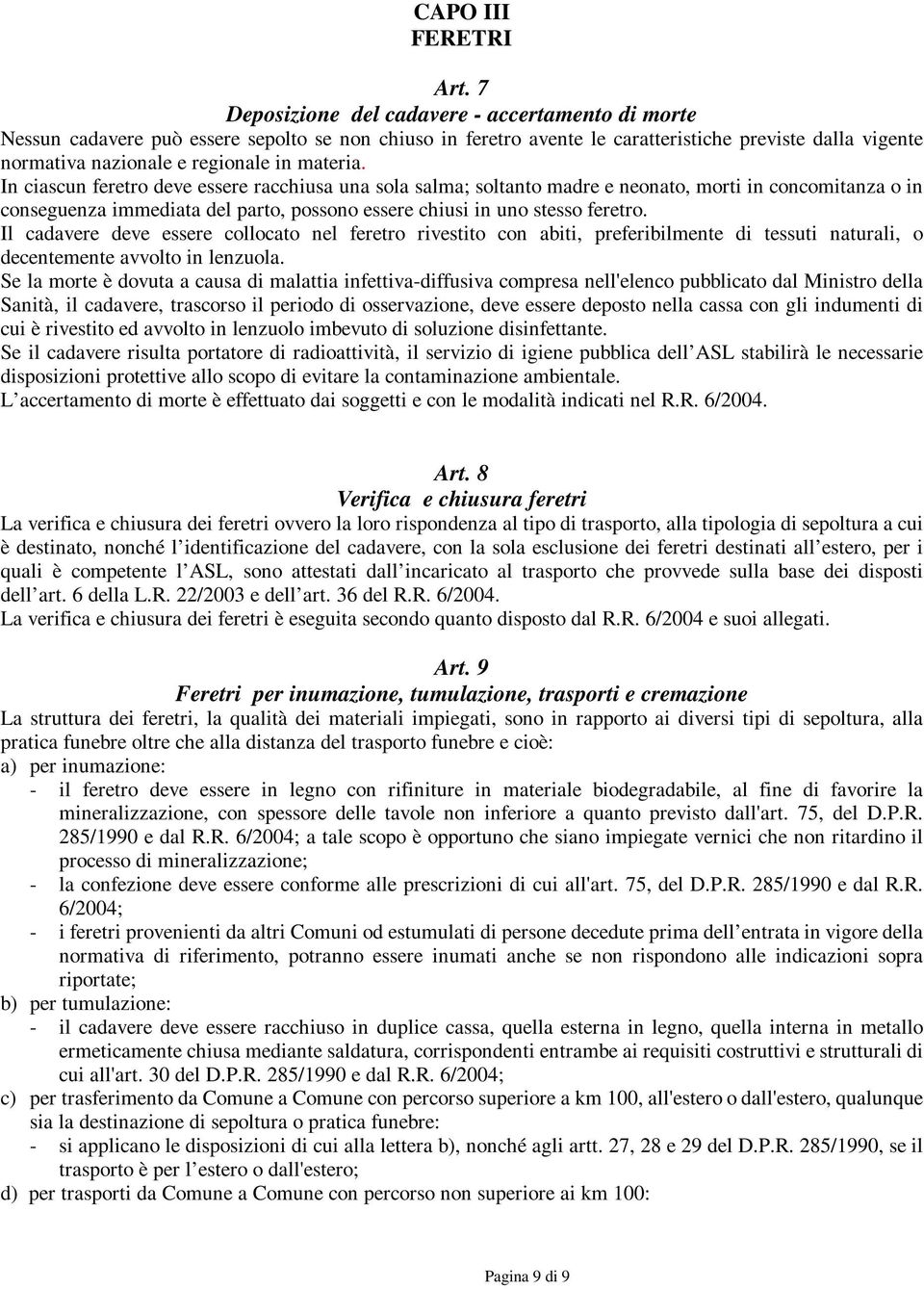 CAPO III
FERETRI

Art. 7
Deposizione del cadavere - accertamento di morte
Nessun cadavere può essere sepolto se non chiuso in feretro avente le caratteristiche previste dalla vigente normativa nazionale e regionale in materia.
In ciascun feretro deve essere racchiusa una sola salma; soltanto madre e neonato, morti in concomitanza o in conseguenza immediata del parto, possono essere chiusi in uno stesso feretro.
Il cadavere deve essere collocato nel feretro rivestito con abiti, preferibilmente di tessuti naturali, o decentemente avvolto in lenzuola.
Se la morte è dovuta a causa di malattia infettiva-diffusiva compresa nell'elenco pubblicato dal Ministro della Sanità, il cadavere, trascorso il periodo di osservazione, deve essere deposto nella cassa con gli indumenti di cui è rivestito ed avvolto in lenzuolo imbevuto di soluzione disinfettante.
Se il cadavere risulta portatore di radioattività, il servizio di igiene pubblica dell ASL stabilirà le necessarie disposizioni protettive allo scopo di evitare la contaminazione ambientale.
L accertamento di morte è effettuato dai soggetti e con le modalità indicati nel R.R. 6/2004.

Art. 8
Verifica e chiusura feretri
La verifica e chiusura dei feretri ovvero la loro rispondenza al tipo di trasporto, alla tipologia di sepoltura a cui è destinato, nonché l identificazione del cadavere, con la sola esclusione dei feretri destinati all estero, per i quali è competente l ASL, sono attestati dall incaricato al trasporto che provvede sulla base dei disposti dell art. 6 della L.R. 22/2003 e dell art. 36 del R.R. 6/2004.
La verifica e chiusura dei feretri è eseguita secondo quanto disposto dal R.R. 6/2004 e suoi allegati.

Art. 9
Feretri per inumazione, tumulazione, trasporti e cremazione
La struttura dei feretri, la qualità dei materiali impiegati, sono in rapporto ai diversi tipi di sepoltura, alla pratica funebre oltre che alla distanza del trasporto funebre e cioè:
a) per inumazione:
- il feretro deve essere in legno con rifiniture in materiale biodegradabile, al fine di favorire la mineralizzazione, con spessore delle tavole non inferiore a quanto previsto dall'art. 75, del D.P.R. 285/1990 e dal R.R. 6/2004; a tale scopo è opportuno che siano impiegate vernici che non ritardino il processo di mineralizzazione;
- la confezione deve essere conforme alle prescrizioni di cui all'art. 75, del D.P.R. 285/1990 e dal R.R. 6/2004;
- i feretri provenienti da altri Comuni od estumulati di persone decedute prima dell entrata in vigore della normativa di riferimento, potranno essere inumati anche se non rispondono alle indicazioni sopra riportate;
b) per tumulazione:
- il cadavere deve essere racchiuso in duplice cassa, quella esterna in legno, quella interna in metallo ermeticamente chiusa mediante saldatura, corrispondenti entrambe ai requisiti costruttivi e strutturali di cui all'art. 30 del D.P.R. 285/1990 e dal R.R. 6/2004;
c) per trasferimento da Comune a Comune con percorso superiore a km 100, all'estero o dall'estero, qualunque sia la destinazione di sepoltura o pratica funebre:
- si applicano le disposizioni di cui alla lettera b), nonché agli artt. 27, 28 e 29 del D.P.R. 285/1990, se il trasporto è per l estero o dall'estero;
d) per trasporti da Comune a Comune con percorso non superiore ai km 100:

Pagina 9 di 9